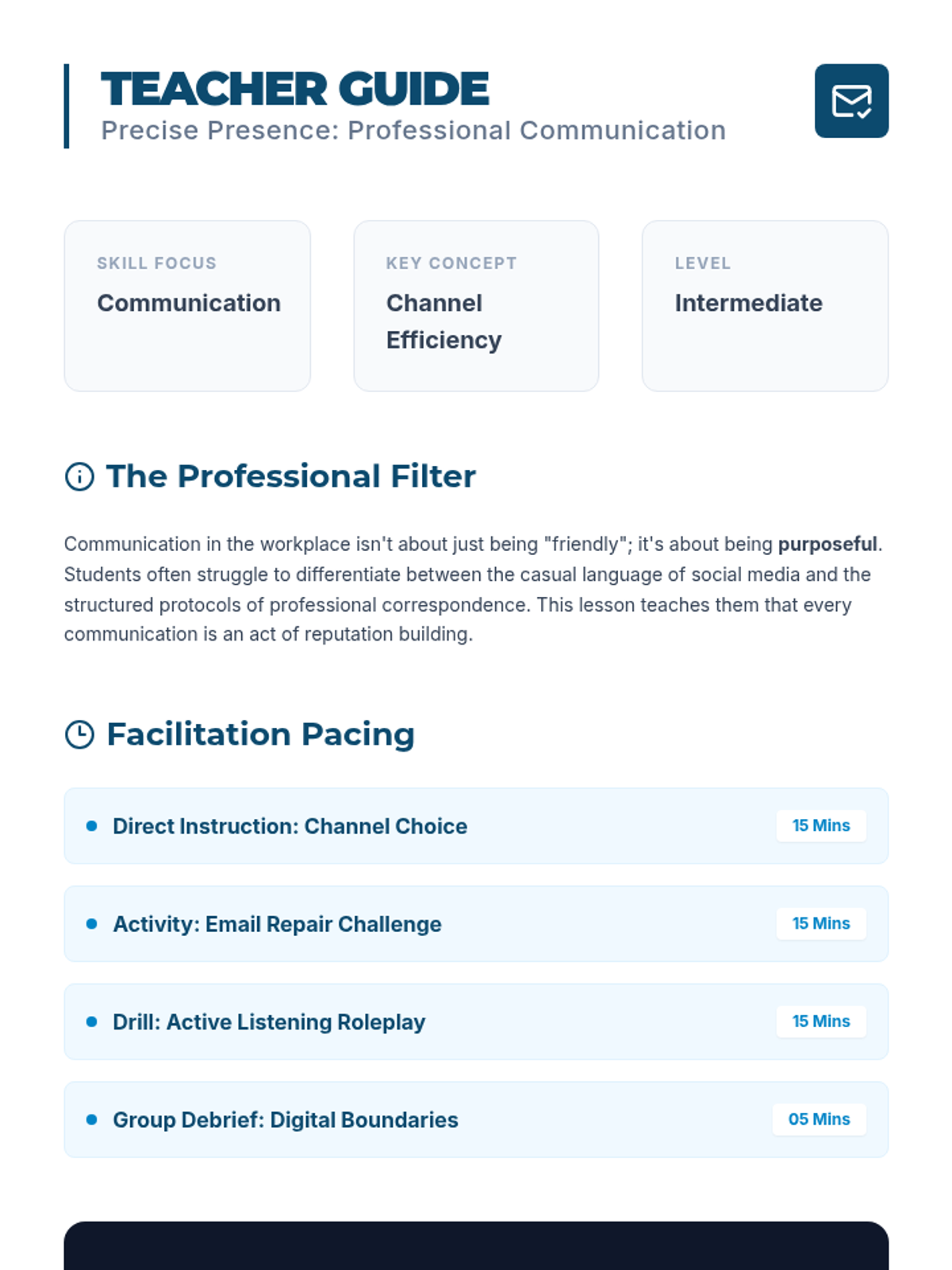 TEACHER GUIDE
Precise Presence: Professional Communication

SKILL FOCUS
Communication

KEY CONCEPT
Channel Efficiency

LEVEL
Intermediate

The Professional Filter

Communication in the workplace isn't about just being "friendly"; it's about being purposeful. Students often struggle to differentiate between the casual language of social media and the structured protocols of professional correspondence. This lesson teaches them that every communication is an act of reputation building.

Facilitation Pacing

• Direct Instruction: Channel Choice
15 Mins

• Activity: Email Repair Challenge
15 Mins

• Drill: Active Listening Roleplay
15 Mins

• Group Debrief: Digital Boundaries
05 Mins